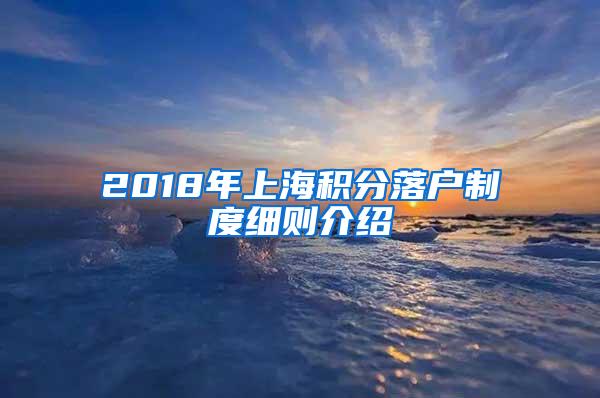 2018年上海积分落户制度细则介绍